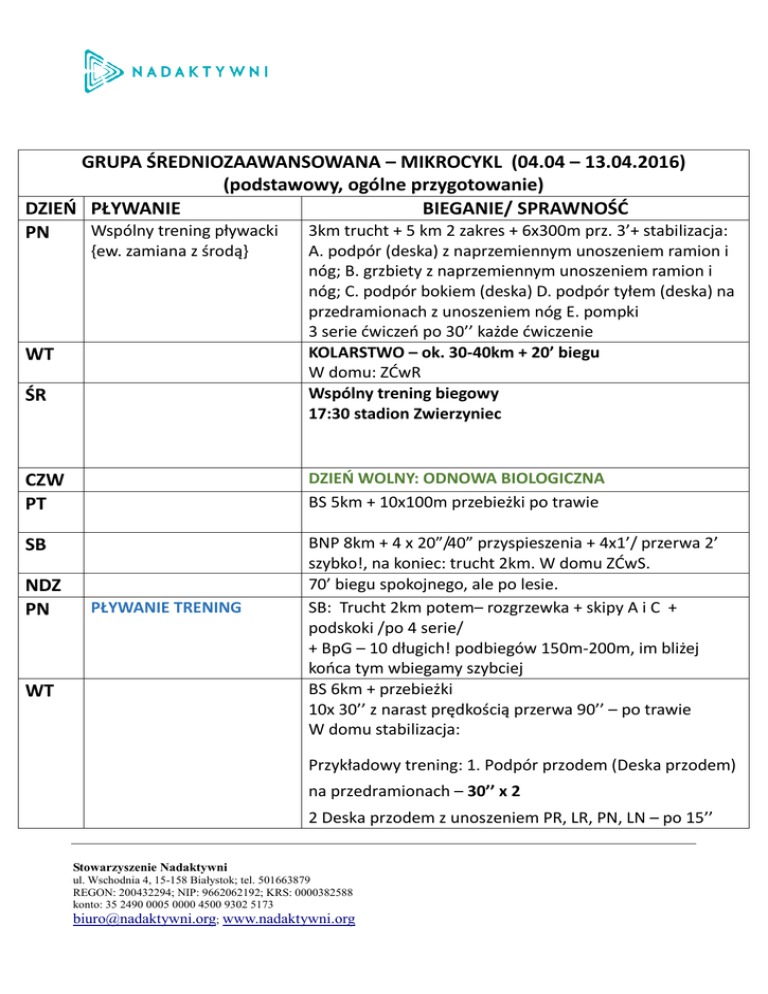 NADAKTYWNI

GRUPA ŚREDNIOZAAWANSOWANA – MIKROCYKL (04.04 – 13.04.2016)
(podstawowy, ogólne przygotowanie)

| DZIEŃ | PŁYWANIE | BIEGANIE/ SPRAWNOŚĆ |
|---|---|---|
| PN | Wspólny trening pływacki {ew. zamiana z środą} | 3km trucht + 5 km 2 zakres + 6x300m prz. 3'+ stabilizacja: A. podpór (deska) z naprzemiennym unoszeniem ramion i nóg; B. grzbiety z naprzemiennym unoszeniem ramion i nóg; C. podpór bokiem (deska) D. podpór tyłem (deska) na przedramionach z unoszeniem nóg E. pompki 3 serie ćwiczeń po 30'' każde ćwiczenie |
| WT | | KOLARSTWO – ok. 30-40km + 20' biegu W domu: ZĆwR |
| ŚR | | Wspólny trening biegowy 17:30 stadion Zwierzyniec |
| CZW | | DZIEŃ WOLNY: ODNOWA BIOLOGICZNA |
| PT | | BS 5km + 10x100m przebieżki po trawie |
| SB | | BNP 8km + 4 x 20"/40" przyspieszenia + 4x1'/ przerwa 2' szybko!, na koniec: trucht 2km. W domu ZĆwS. |
| NDZ | | 70' biegu spokojnego, ale po lesie. |
| PN | PŁYWANIE TRENING | SB: Trucht 2km potem– rozgrzewka + skipy A i C + podskoki /po 4 serie/ + BpG – 10 długich! podbiegów 150m-200m, im bliżej końca tym wbiegamy szybciej |
| WT | | BS 6km + przebieżki 10x 30'' z narast prędkością przerwa 90'' – po trawie W domu stabilizacja: Przykładowy trening: 1. Podpór przodem (Deska przodem) na przedramionach – 30'' x 2 2 Deska przodem z unoszeniem PR, LR, PN, LN – po 15'' |

Stowarzyszenie Nadaktywni
ul. Wschodnia 4, 15-158 Białystok; tel. 501663879
REGON: 200432294; NIP: 9662062192; KRS: 0000382588
konto: 35 2490 0005 0000 4500 9302 5173
biuro@nadaktywni.org; www.nadaktywni.org